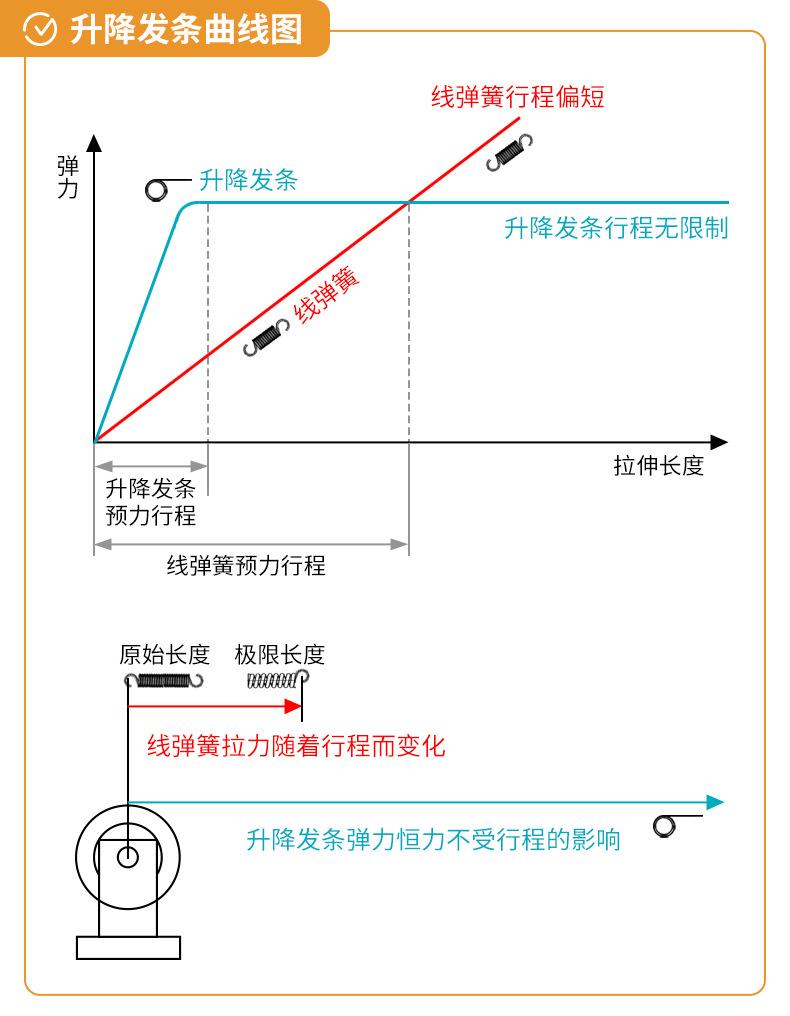 升降发条曲线图

线弹簧行程偏短

弹力

升降发条

升降发条行程无限制

线弹簧

拉伸长度

升降发条预力行程

线弹簧预力行程

原始长度

极限长度

线弹簧拉力随着行程而变化

升降发条弹力恒力不受行程的影响